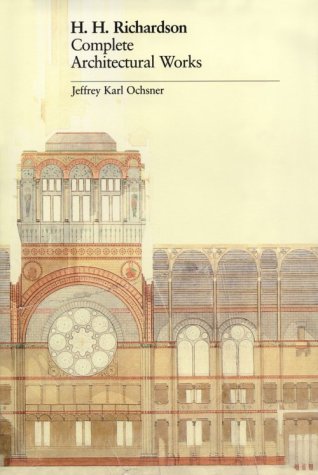 H. H. Richardson
Complete
Architectural Works

Jeffrey Karl Ochsner